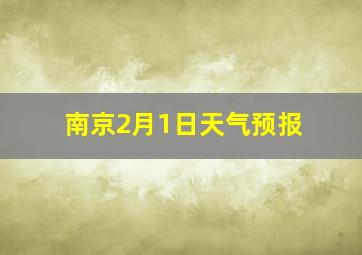 南京2月1日天气预报